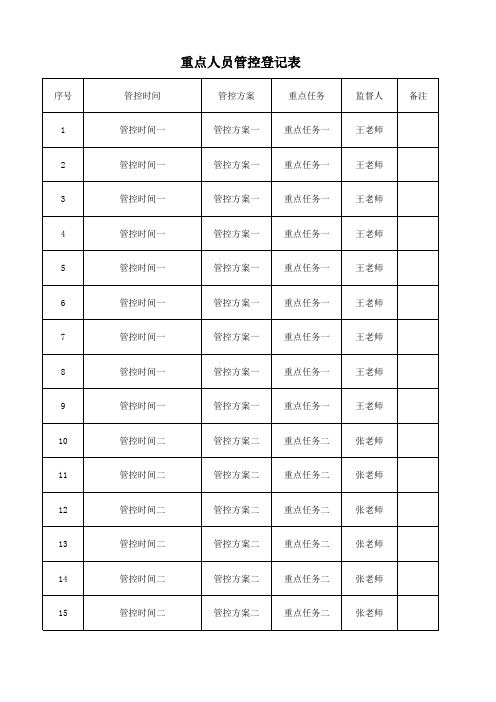 重点人员管控登记表

| 序号 | 管控时间 | 管控方案 | 重点任务 | 监督人 | 备注 |
|---|---|---|---|---|---|
| 1 | 管控时间一 | 管控方案一 | 重点任务一 | 王老师 | |
| 2 | 管控时间一 | 管控方案一 | 重点任务一 | 王老师 | |
| 3 | 管控时间一 | 管控方案一 | 重点任务一 | 王老师 | |
| 4 | 管控时间一 | 管控方案一 | 重点任务一 | 王老师 | |
| 5 | 管控时间一 | 管控方案一 | 重点任务一 | 王老师 | |
| 6 | 管控时间一 | 管控方案一 | 重点任务一 | 王老师 | |
| 7 | 管控时间一 | 管控方案一 | 重点任务一 | 王老师 | |
| 8 | 管控时间一 | 管控方案一 | 重点任务一 | 王老师 | |
| 9 | 管控时间一 | 管控方案一 | 重点任务一 | 王老师 | |
| 10 | 管控时间二 | 管控方案二 | 重点任务二 | 张老师 | |
| 11 | 管控时间二 | 管控方案二 | 重点任务二 | 张老师 | |
| 12 | 管控时间二 | 管控方案二 | 重点任务二 | 张老师 | |
| 13 | 管控时间二 | 管控方案二 | 重点任务二 | 张老师 | |
| 14 | 管控时间二 | 管控方案二 | 重点任务二 | 张老师 | |
| 15 | 管控时间二 | 管控方案二 | 重点任务二 | 张老师 | |